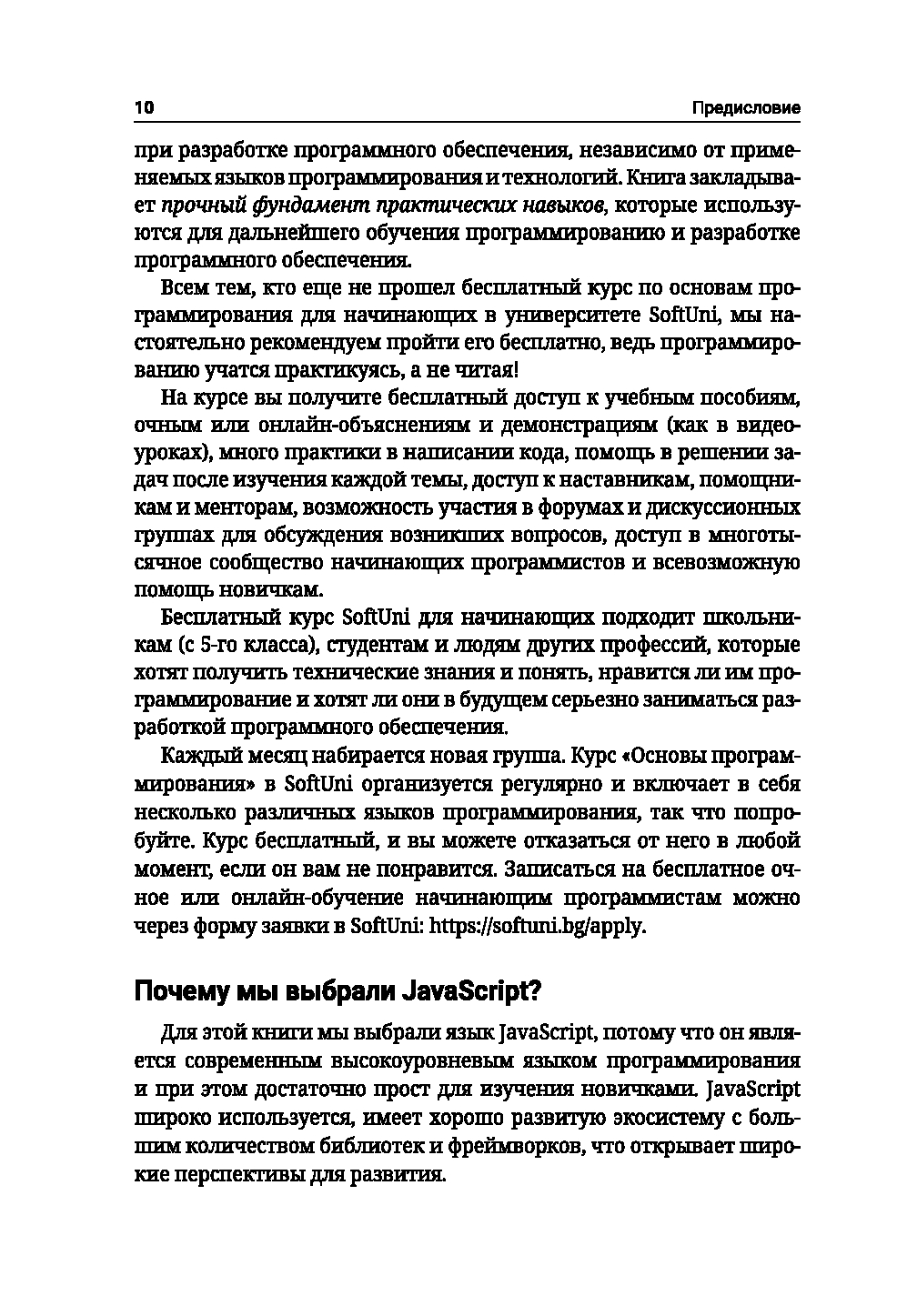 10 Предисловие

при разработке программного обеспечения, независимо от применяемых языков программирования и технологий. Книга закладывает прочный фундамент практических навыков, которые используются для дальнейшего обучения программированию и разработке программного обеспечения.

Всем тем, кто еще не прошел бесплатный курс по основам программирования для начинающих в университете SoftUni, мы настоятельно рекомендуем пройти его бесплатно, ведь программированию учатся практикуясь, а не читая!

На курсе вы получите бесплатный доступ к учебным пособиям, очным или онлайн-объяснениям и демонстрациям (как в видеоуроках), много практики в написании кода, помощь в решении задач после изучения каждой темы, доступ к наставникам, помощникам и менторам, возможность участия в форумах и дискуссионных группах для обсуждения возникших вопросов, доступ в многотысячное сообщество начинающих программистов и всевозможную помощь новичкам.

Бесплатный курс SoftUni для начинающих подходит школьникам (с 5-го класса), студентам и людям других профессий, которые хотят получить технические знания и понять, нравится ли им программирование и хотят ли они в будущем серьезно заниматься разработкой программного обеспечения.

Каждый месяц набирается новая группа. Курс «Основы программирования» в SoftUni организуется регулярно и включает в себя несколько различных языков программирования, так что попробуйте. Курс бесплатный, и вы можете отказаться от него в любой момент, если он вам не понравится. Записаться на бесплатное очное или онлайн-обучение начинающим программистам можно через форму заявки в SoftUni: https://softuni.bg/apply.

Почему мы выбрали JavaScript?

Для этой книги мы выбрали язык JavaScript, потому что он является современным высокоуровневым языком программирования и при этом достаточно прост для изучения новичками. JavaScript широко используется, имеет хорошо развитую экосистему с большим количеством библиотек и фреймворков, что открывает широкие перспективы для развития.